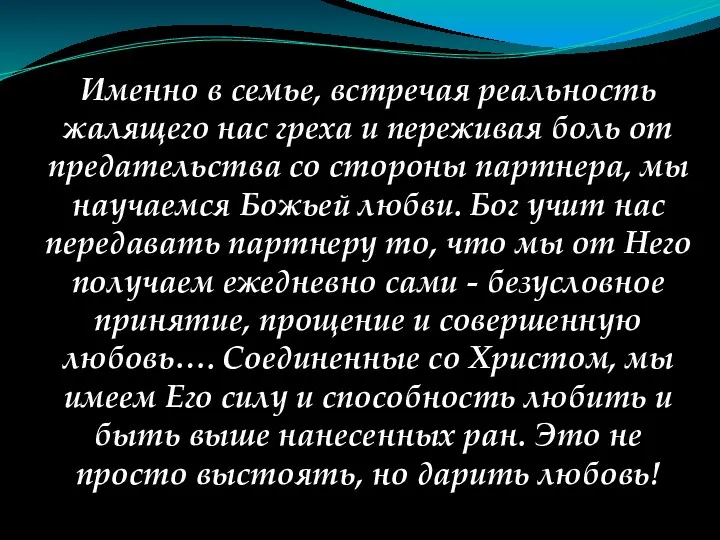 Именно в семье, встречая реальность жалящего нас греха и переживая боль от предательства со стороны партнера, мы научаемся Божьей любви. Бог учит нас передавать партнеру то, что мы от Него получаем ежедневно сами - безусловное принятие, прощение и совершенную любовь…. Соединенные со Христом, мы имеем Его силу и способность любить и быть выше нанесенных ран. Это не просто выстоять, но дарить любовь!